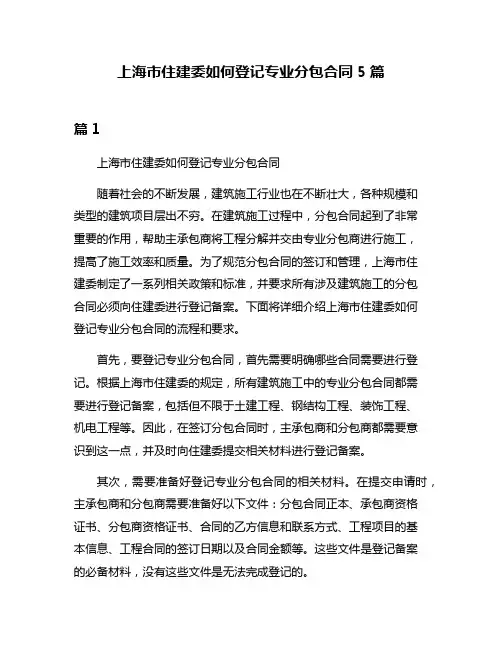 上海市住建委如何登记专业分包合同 5 篇

篇 1

上海市住建委如何登记专业分包合同

随着社会的不断发展，建筑施工行业也在不断壮大，各种规模和类型的建筑项目层出不穷。在建筑施工过程中，分包合同起到了非常重要的作用，帮助主承包商将工程分解并交由专业分包商进行施工，提高了施工效率和质量。为了规范分包合同的签订和管理，上海市住建委制定了一系列相关政策和标准，并要求所有涉及建筑施工的分包合同必须向住建委进行登记备案。下面将详细介绍上海市住建委如何登记专业分包合同的流程和要求。

首先，要登记专业分包合同，首先需要明确哪些合同需要进行登记。根据上海市住建委的规定，所有建筑施工中的专业分包合同都需要进行登记备案，包括但不限于土建工程、钢结构工程、装饰工程、机电工程等。因此，在签订分包合同时，主承包商和分包商都需要意识到这一点，并及时向住建委提交相关材料进行登记备案。

其次，需要准备好登记专业分包合同的相关材料。在提交申请时，主承包商和分包商需要准备好以下文件：分包合同正本、承包商资格证书、分包商资格证书、合同的乙方信息和联系方式、工程项目的基本信息、工程合同的签订日期以及合同金额等。这些文件是登记备案的必备材料，没有这些文件是无法完成登记的。